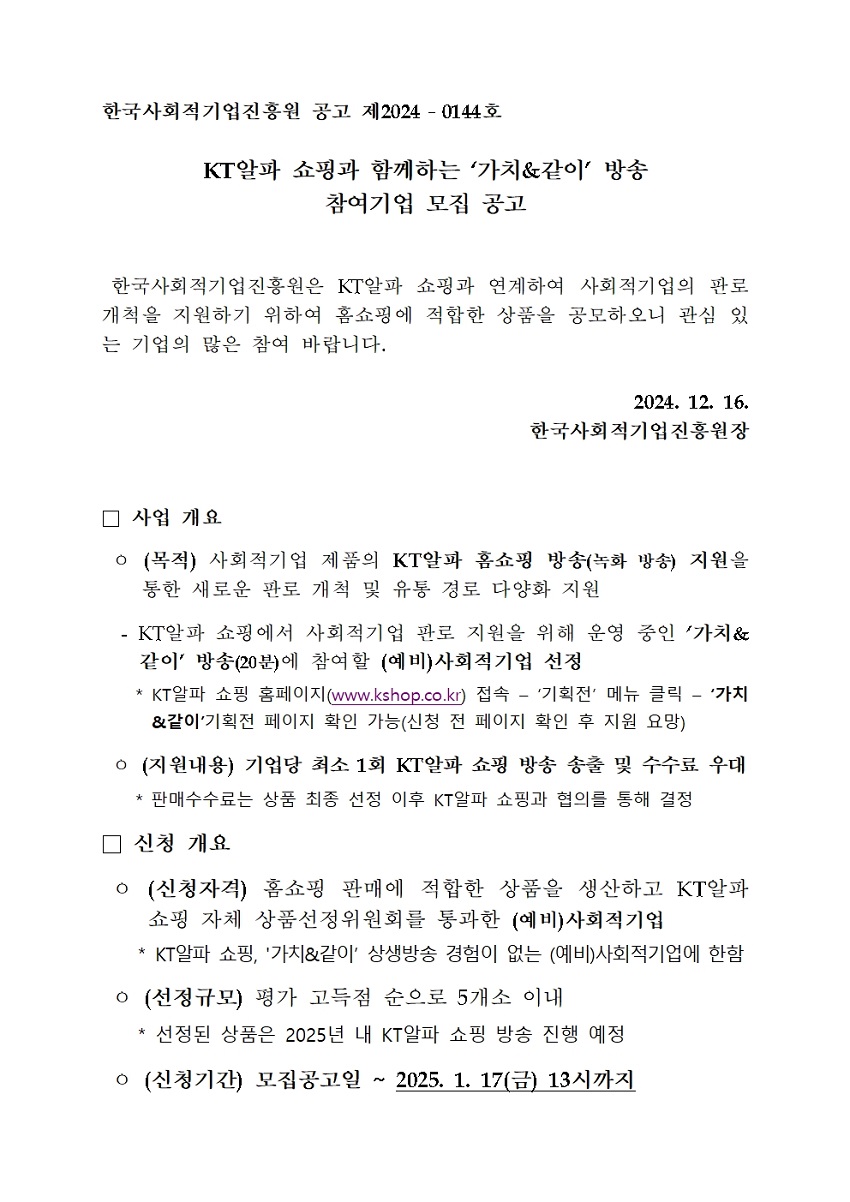 한국사회적기업진흥원 공고 제2024 - 0144호

KT알파 쇼핑과 함께하는 '가치&같이' 방송
참여기업 모집 공고

한국사회적기업진흥원은 KT알파 쇼핑과 연계하여 사회적기업의 판로 개척을 지원하기 위하여 홈쇼핑에 적합한 상품을 공모하오니 관심 있는 기업의 많은 참여 바랍니다.

2024. 12. 16.
한국사회적기업진흥원장

□ 사업 개요

○ (목적) 사회적기업 제품의 KT알파 홈쇼핑 방송(녹화 방송) 지원을 통한 새로운 판로 개척 및 유통 경로 다양화 지원

- KT알파 쇼핑에서 사회적기업 판로 지원을 위해 운영 중인 '가치&같이' 방송(20분)에 참여할 (예비)사회적기업 선정

* KT알파 쇼핑 홈페이지(www.kshop.co.kr) 접속 – '기획전' 메뉴 클릭 – '가치&같이'기획전 페이지 확인 가능(신청 전 페이지 확인 후 지원 요망)

○ (지원내용) 기업당 최소 1회 KT알파 쇼핑 방송 송출 및 수수료 우대

* 판매수수료는 상품 최종 선정 이후 KT알파 쇼핑과 협의를 통해 결정

□ 신청 개요

○ (신청자격) 홈쇼핑 판매에 적합한 상품을 생산하고 KT알파 쇼핑 자체 상품선정위원회를 통과한 (예비)사회적기업

* KT알파 쇼핑, '가치&같이' 상생방송 경험이 없는 (예비)사회적기업에 한함

○ (선정규모) 평가 고득점 순으로 5개소 이내

* 선정된 상품은 2025년 내 KT알파 쇼핑 방송 진행 예정

○ (신청기간) 모집공고일 ~ 2025. 1. 17(금) 13시까지